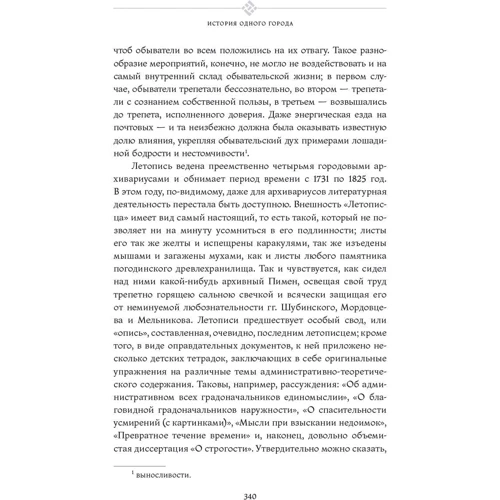 ИСТОРИЯ ОДНОГО ГОРОДА

чтоб обыватели во всем положились на их отвагу. Такое разнообразие мероприятий, конечно, не могло не воздействовать и на самый внутренний склад обывательской жизни; в первом случае, обыватели трепетали бессознательно, во втором — трепетали с сознанием собственной пользы, в третьем — возвышались до трепета, исполненного доверия. Даже энергическая езда на почтовых — и та неизбежно должна была оказывать известную долю влияния, укрепляя обывательский дух примерами лошадиной бодрости и нестомчивости$^1$.

Летопись ведена преемственно четырьмя городовыми архивариусами и обнимает период времени с 1731 по 1825 год. В этом году, по-видимому, даже для архивариусов литературная деятельность перестала быть доступною. Внешность «Летописца» имеет вид самый настоящий, то есть такой, который не позволяет ни на минуту усомниться в его подлинности; листы его так же желты и испещрены каракулями, так же изъедены мышами и загажены мухами, как и листы любого памятника погодинского древлехранилища. Так и чувствуется, как сидел над ними какой-нибудь архивный Пимен, освещая свой труд трепетно горящею сальною свечкой и всячески защищая его от неминуемой любознательности гг. Шубинского, Мордовцева и Мельникова. Летописи предшествует особый свод, или «опись», составленная, очевидно, последним летописцем; кроме того, в виде оправдательных документов, к ней приложено несколько детских тетрадок, заключающих в себе оригинальные упражнения на различные темы административно-теоретического содержания. Таковы, например, рассуждения: «Об административном всех градоначальников единомыслии», «О благовидной градоначальников наружности», «О спасительности усмирений (с картинками)», «Мысли при взыскании недоимок», «Превратное течение времени» и, наконец, довольно объемистая диссертация «О строгости». Утвердительно можно сказать,

$^1$ выносливости.

340